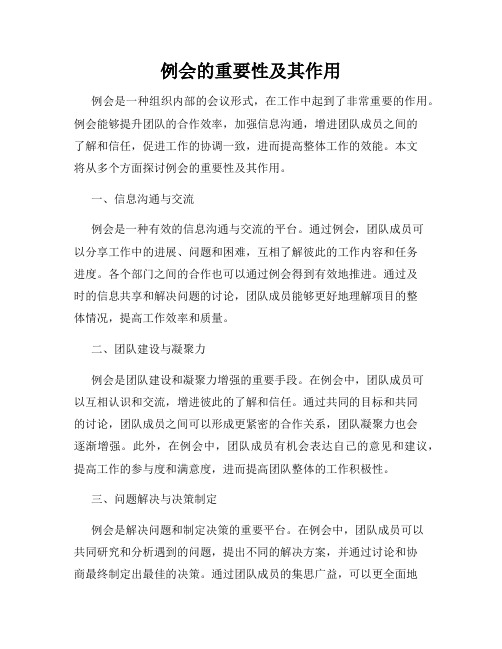 例会的重要性及其作用

例会是一种组织内部的会议形式，在工作中起到了非常重要的作用。例会能够提升团队的合作效率，加强信息沟通，增进团队成员之间的了解和信任，促进工作的协调一致，进而提高整体工作的效能。本文将从多个方面探讨例会的重要性及其作用。

一、信息沟通与交流

例会是一种有效的信息沟通与交流的平台。通过例会，团队成员可以分享工作中的进展、问题和困难，互相了解彼此的工作内容和任务进度。各个部门之间的合作也可以通过例会得到有效地推进。通过及时的信息共享和解决问题的讨论，团队成员能够更好地理解项目的整体情况，提高工作效率和质量。

二、团队建设与凝聚力

例会是团队建设和凝聚力增强的重要手段。在例会中，团队成员可以互相认识和交流，增进彼此的了解和信任。通过共同的目标和共同的讨论，团队成员之间可以形成更紧密的合作关系，团队凝聚力也会逐渐增强。此外，在例会中，团队成员有机会表达自己的意见和建议，提高工作的参与度和满意度，进而提高团队整体的工作积极性。

三、问题解决与决策制定

例会是解决问题和制定决策的重要平台。在例会中，团队成员可以共同研究和分析遇到的问题，提出不同的解决方案，并通过讨论和协商最终制定出最佳的决策。通过团队成员的集思广益，可以更全面地